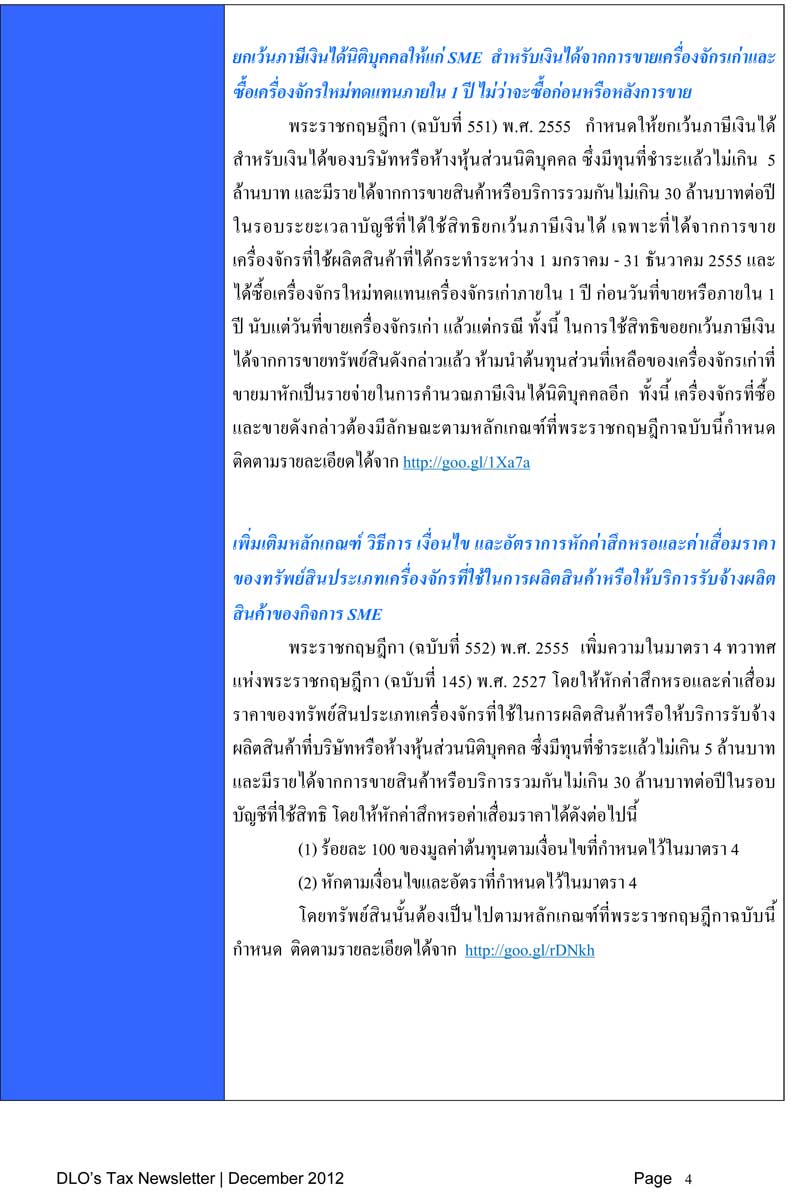 ยกเว้นภาษีเงินได้นิติบุคคลให้แก่ SME สำหรับเงินได้จากการขายเครื่องจักรเก่าและซื้อเครื่องจักรใหม่ทดแทนภายใน 1 ปี ไม่ว่าจะซื้อก่อนหรือหลังการขาย

พระราชกฤษฎีกา (ฉบับที่ 551) พ.ศ. 2555 กำหนดให้ยกเว้นภาษีเงินได้สำหรับเงินได้ของบริษัทหรือห้างหุ้นส่วนนิติบุคคล ซึ่งมีทุนที่ชำระแล้วไม่เกิน 5 ล้านบาท และมีรายได้จากการขายสินค้าหรือบริการรวมกันไม่เกิน 30 ล้านบาทต่อปี ในรอบระยะเวลาบัญชีที่ได้ใช้สิทธิยกเว้นภาษีเงินได้ เฉพาะที่ได้จากการขายเครื่องจักรที่ใช้ผลิตสินค้าที่ได้กระทำระหว่าง 1 มกราคม - 31 ธันวาคม 2555 และได้ซื้อเครื่องจักรใหม่ทดแทนเครื่องจักรเก่าภายใน 1 ปี ก่อนวันที่ขายหรือภายใน 1 ปี นับแต่วันที่ขายเครื่องจักรเก่า แล้วแต่กรณี ทั้งนี้ ในการใช้สิทธิขอยกเว้นภาษีเงินได้จากการขายทรัพย์สินดังกล่าวแล้ว ห้ามนำต้นทุนส่วนที่เหลือของเครื่องจักรเก่าที่ขายมาหักเป็นรายจ่ายในการคำนวณภาษีเงินได้นิติบุคคลอีก ทั้งนี้ เครื่องจักรที่ซื้อและขายดังกล่าวต้องมีลักษณะตามหลักเกณฑ์ที่พระราชกฤษฎีกาฉบับนี้กำหนด ติดตามรายละเอียดได้จาก http://goo.gl/1Xa7a

เพิ่มเติมหลักเกณฑ์ วิธีการ เงื่อนไข และอัตราการหักค่าสึกหรอและค่าเสื่อมราคาของทรัพย์สินประเภทเครื่องจักรที่ใช้ในการผลิตสินค้าหรือให้บริการรับจ้างผลิตสินค้าของกิจการ SME

พระราชกฤษฎีกา (ฉบับที่ 552) พ.ศ. 2555 เพิ่มความในมาตรา 4 ทวาทศ แห่งพระราชกฤษฎีกา (ฉบับที่ 145) พ.ศ. 2527 โดยให้หักค่าสึกหรอและค่าเสื่อมราคาของทรัพย์สินประเภทเครื่องจักรที่ใช้ในการผลิตสินค้าหรือให้บริการรับจ้างผลิตสินค้าที่บริษัทหรือห้างหุ้นส่วนนิติบุคคล ซึ่งมีทุนที่ชำระแล้วไม่เกิน 5 ล้านบาท และมีรายได้จากการขายสินค้าหรือบริการรวมกันไม่เกิน 30 ล้านบาทต่อปีในรอบบัญชีที่ใช้สิทธิ โดยให้หักค่าสึกหรอค่าเสื่อมราคาได้ดังต่อไปนี้

(1) ร้อยละ 100 ของมูลค่าต้นทุนตามเงื่อนไขที่กำหนดไว้ในมาตรา 4

(2) หักตามเงื่อนไขและอัตราที่กำหนดไว้ในมาตรา 4

โดยทรัพย์สินนั้นต้องเป็นไปตามหลักเกณฑ์ที่พระราชกฤษฎีกาฉบับนี้กำหนด ติดตามรายละเอียดได้จาก http://goo.gl/rDNkh

DLO's Tax Newsletter | December 2012

Page 4